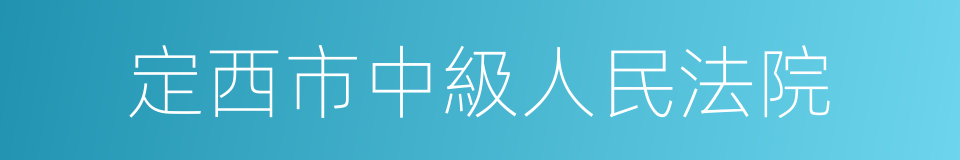 定西市中級人民法院